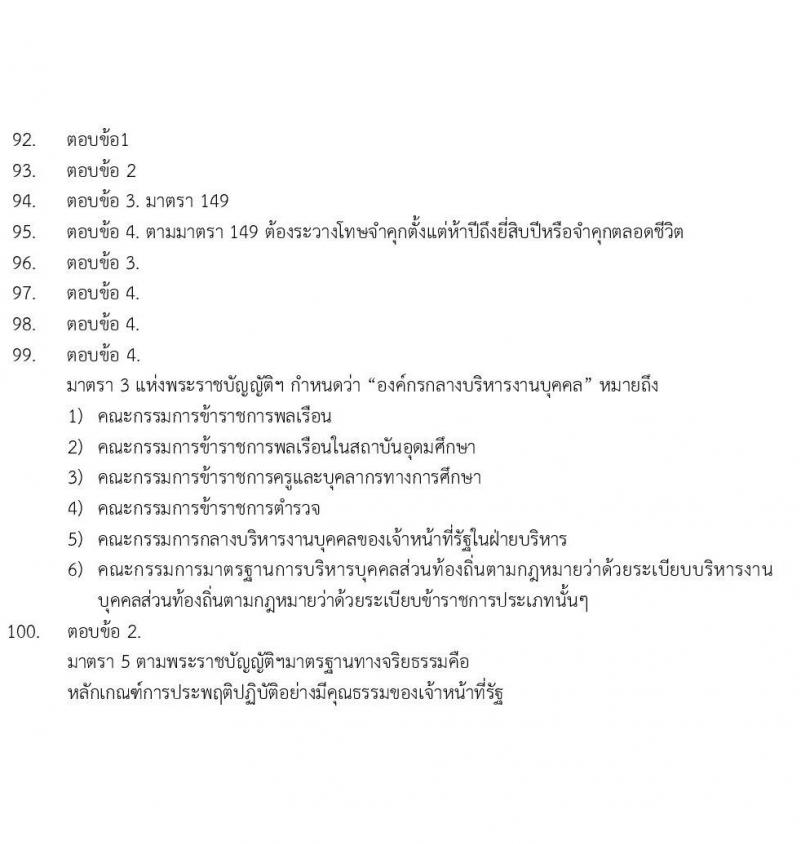 92. ตอบข้อ1

93. ตอบข้อ 2

94. ตอบข้อ 3. มาตรา 149

95. ตอบข้อ 4. ตามมาตรา 149 ต้องระวางโทษจำคุกตั้งแต่ห้าปีถึงยี่สิบปีหรือจำคุกตลอดชีวิต

96. ตอบข้อ 3.

97. ตอบข้อ 4.

98. ตอบข้อ 4.

99. ตอบข้อ 4.

มาตรา 3 แห่งพระราชบัญญัติฯ กำหนดว่า “องค์กรกลางบริหารงานบุคคล” หมายถึง

1) คณะกรรมการข้าราชการพลเรือน

2) คณะกรรมการข้าราชการพลเรือนในสถาบันอุดมศึกษา

3) คณะกรรมการข้าราชการครูและบุคลากรทางการศึกษา

4) คณะกรรมการข้าราชการตำรวจ

5) คณะกรรมการกลางบริหารงานบุคคลของเจ้าหน้าที่รัฐในฝ่ายบริหาร

6) คณะกรรมการมาตรฐานการบริหารบุคคลส่วนท้องถิ่นตามกฎหมายว่าด้วยระเบียบบริหารงานบุคคลส่วนท้องถิ่นตามกฎหมายว่าด้วยระเบียบข้าราชการประเภทนั้นๆ

100. ตอบข้อ 2.

มาตรา 5 ตามพระราชบัญญัติฯมาตรฐานทางจริยธรรมคือ

หลักเกณฑ์การประพฤติปฏิบัติอย่างมีคุณธรรมของเจ้าหน้าที่รัฐ